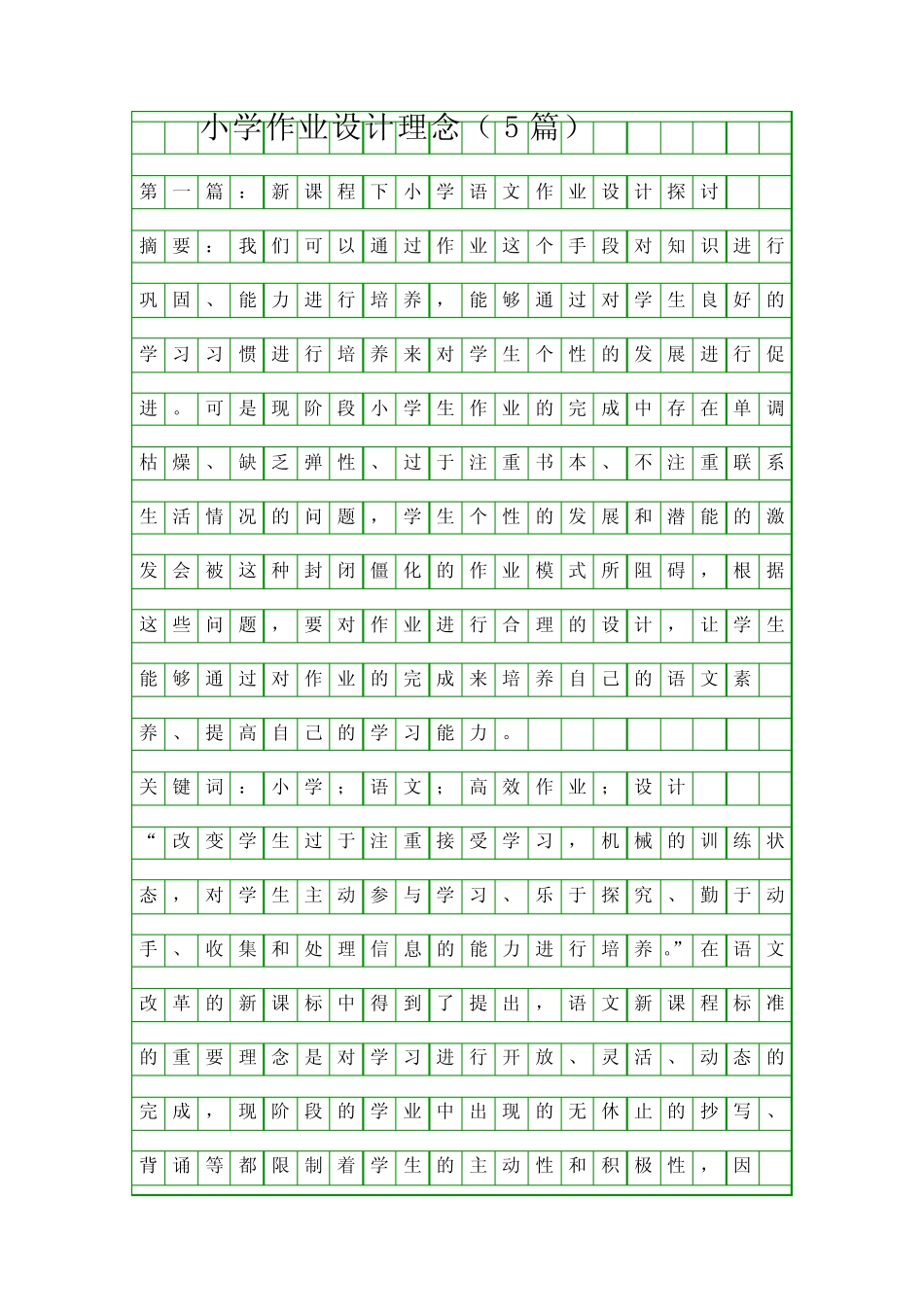 小学作业设计理念（5篇）

第一篇：新课程下小学语文作业设计探讨

摘要：我们可以通过作业这个手段对知识进行巩固、能力进行培养，能够通过对学生良好的学习习惯进行培养来对学生个性的发展进行促进。可是现阶段小学生作业的完成中存在单调枯燥、缺乏弹性、过于注重书本、不注重联系生活情况的问题，学生个性的发展和潜能的激发会被这种封闭僵化的作业模式所阻碍，根据这些问题，要对作业进行合理的设计，让学生能够通过对作业的完成来培养自己的语文素养、提高自己的学习能力。

关键词：小学；语文；高效作业；设计

“改变学生过于注重接受学习，机械的训练状态，对学生主动参与学习、乐于探究、勤于动手、收集和处理信息的能力进行培养。”在语文改革的新课标中得到了提出，语文新课程标准的重要理念是对学习进行开放、灵活、动态的完成，现阶段的学业中出现的无休止的抄写、背诵等都限制着学生的主动性和积极性，因